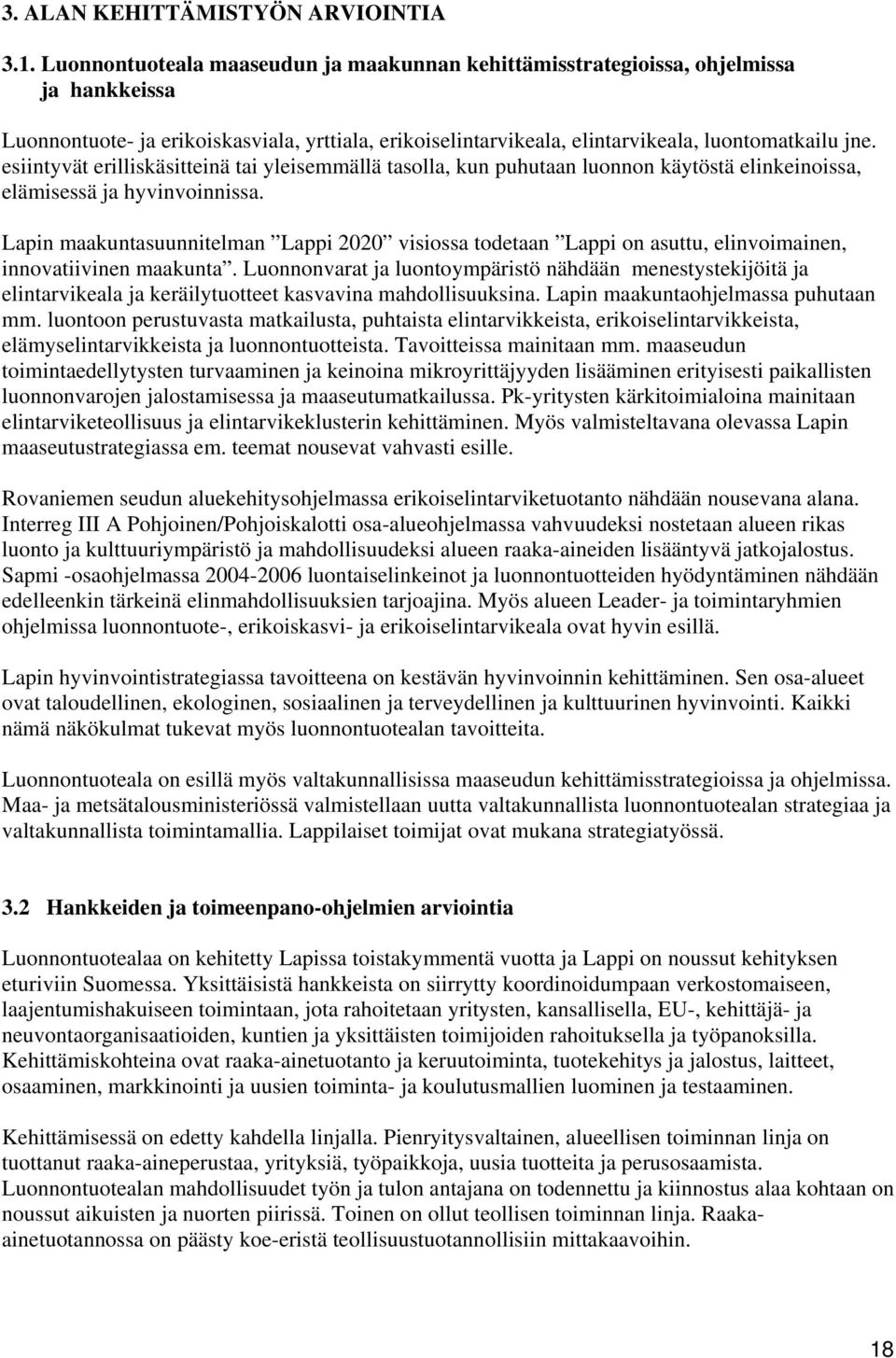 3. ALAN KEHITTÄMISTYÖN ARVIOINTIA

3.1. Luonnontuoteala maaseudun ja maakunnan kehittämisstrategioissa, ohjelmissa ja hankkeissa

Luonnontuote- ja erikoiskasviala, yrttiala, erikoiselintarvikeala, elintarvikeala, luontomatkailu jne. esiintyvät erilliskäsitteinä tai yleisemmällä tasolla, kun puhutaan luonnon käytöstä elinkeinoissa, elämisessä ja hyvinvoinnissa.

Lapin maakuntasuunnitelman ”Lappi 2020” visiossa todetaan ”Lappi on asuttu, elinvoimainen, innovatiivinen maakunta”. Luonnonvarat ja luontoympäristö nähdään menestystekijöitä ja elintarvikeala ja keräilytuotteet kasvavina mahdollisuuksina. Lapin maakuntaohjelmassa puhutaan mm. luontoon perustuvasta matkailusta, puhtaista elintarvikkeista, erikoiselintarvikkeista, elämyselintarvikkeista ja luonnontuotteista. Tavoitteissa mainitaan mm. maaseudun toimintaedellytysten turvaaminen ja keinoina mikroyrittäjyyden lisääminen erityisesti paikallisten luonnonvarojen jalostamisessa ja maaseutumatkailussa. Pk-yritysten kärkitoimialoina mainitaan elintarviketeollisuus ja elintarvikeklusterin kehittäminen. Myös valmisteltavana olevassa Lapin maaseutustrategiassa em. teemat nousevat vahvasti esille.

Rovaniemen seudun aluekehitysohjelmassa erikoiselintarviketuotanto nähdään nousevana alana. Interreg III A Pohjoinen/Pohjoiskalotti osa-alueohjelmassa vahvuudeksi nostetaan alueen rikas luonto ja kulttuuriympäristö ja mahdollisuudeksi alueen raaka-aineiden lisääntyvä jatkojalostus. Sapmi -osaohjelmassa 2004-2006 luontaiselinkeinot ja luonnontuotteiden hyödyntäminen nähdään edelleenkin tärkeinä elinmahdollisuuksien tarjoajina. Myös alueen Leader- ja toimintaryhmien ohjelmissa luonnontuote-, erikoiskasvi- ja erikoiselintarvikeala ovat hyvin esillä.

Lapin hyvinvointistrategiassa tavoitteena on kestävän hyvinvoinnin kehittäminen. Sen osa-alueet ovat taloudellinen, ekologinen, sosiaalinen ja terveydellinen ja kulttuurinen hyvinvointi. Kaikki nämä näkökulmat tukevat myös luonnontuotealan tavoitteita.

Luonnontuoteala on esillä myös valtakunnallisissa maaseudun kehittämisstrategioissa ja ohjelmissa. Maa- ja metsätalousministeriössä valmistellaan uutta valtakunnallista luonnontuotealan strategiaa ja valtakunnallista toimintamallia. Lappilaiset toimijat ovat mukana strategiatyössä.

3.2 Hankkeiden ja toimeenpano-ohjelmien arviointia

Luonnontuotealaa on kehitetty Lapissa toistakymmentä vuotta ja Lappi on noussut kehityksen eturiviin Suomessa. Yksittäisistä hankkeista on siirrytty koordinoidumpaan verkostomaiseen, laajentumishakuiseen toimintaan, jota rahoitetaan yritysten, kansallisella, EU-, kehittäjä- ja neuvontaorganisaatioiden, kuntien ja yksittäisten toimijoiden rahoituksella ja työpanoksilla. Kehittämiskohteina ovat raaka-ainetuotanto ja keruutoiminta, tuotekehitys ja jalostus, laitteet, osaaminen, markkinointi ja uusien toiminta- ja koulutusmallien luominen ja testaaminen.

Kehittämisessä on edetty kahdella linjalla. Pienyritysvaltainen, alueellisen toiminnan linja on tuottanut raaka-aineperustaa, yrityksiä, työpaikkoja, uusia tuotteita ja perusosaamista. Luonnontuotealan mahdollisuudet työn ja tulon antajana on todennettu ja kiinnostus alaa kohtaan on noussut aikuisten ja nuorten piirissä. Toinen on ollut teollisen toiminnan linja. Raaka-ainetuotannossa on päästy koe-eristä teollisuustuotannollisiin mittakaavoihin.

18